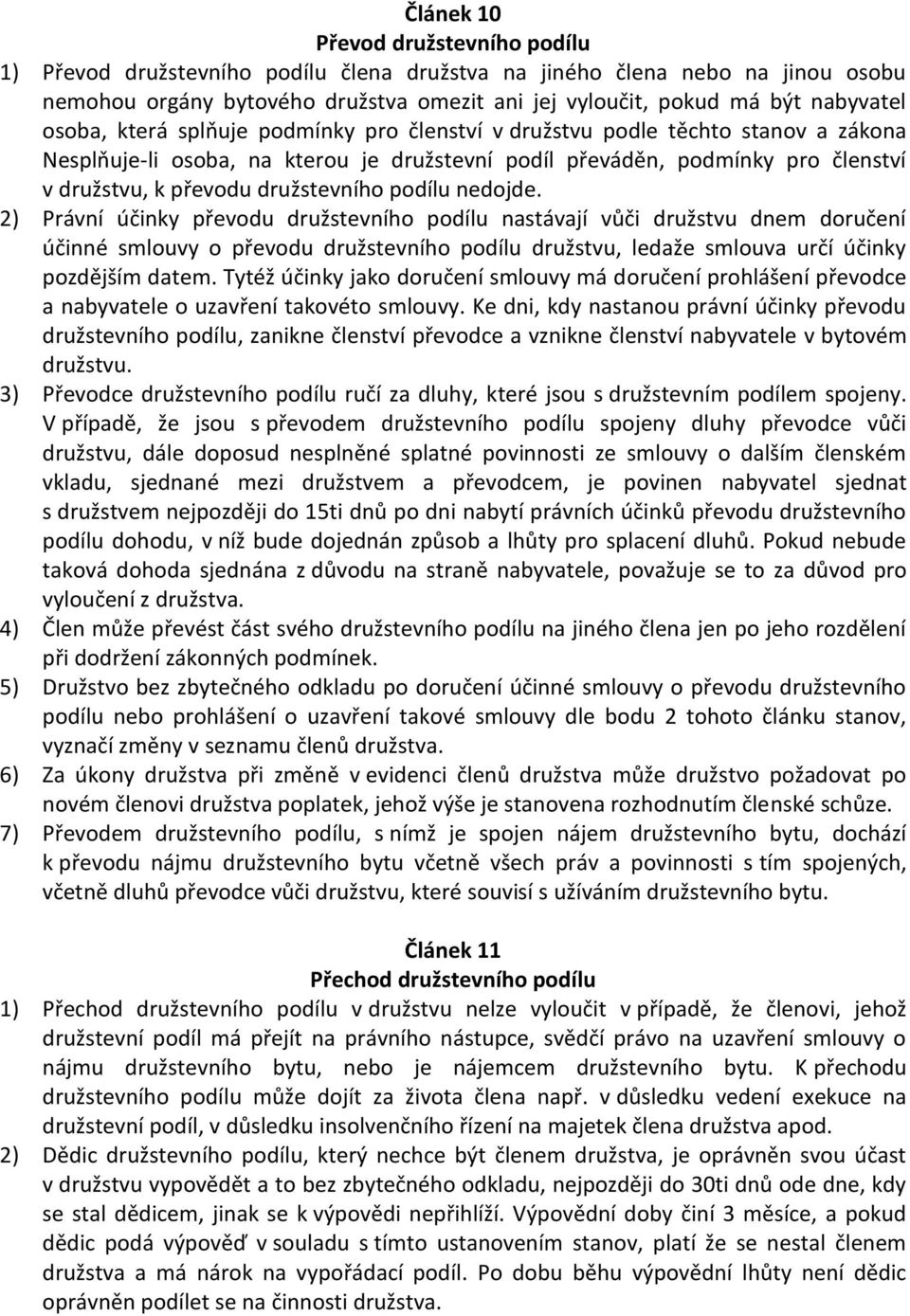 Článek 10
Převod družstevního podílu

1) Převod družstevního podílu člena družstva na jiného člena nebo na jinou osobu nemohou orgány bytového družstva omezit ani jej vyloučit, pokud má být nabyvatel osoba, která splňuje podmínky pro členství v družstvu podle těchto stanov a zákona Nesplňuje-li osoba, na kterou je družstevní podíl převáděn, podmínky pro členství v družstvu, k převodu družstevního podílu nedojde.

2) Právní účinky převodu družstevního podílu nastávají vůči družstvu dnem doručení účinné smlouvy o převodu družstevního podílu družstvu, ledaže smlouva určí účinky pozdějším datem. Tytéž účinky jako doručení smlouvy má doručení prohlášení převodce a nabyvatele o uzavření takovéto smlouvy. Ke dni, kdy nastanou právní účinky převodu družstevního podílu, zanikne členství převodce a vznikne členství nabyvatele v bytovém družstvu.

3) Převodce družstevního podílu ručí za dluhy, které jsou s družstevním podílem spojeny. V případě, že jsou s převodem družstevního podílu spojeny dluhy převodce vůči družstvu, dále doposud nesplněné splatné povinnosti ze smlouvy o dalším členském vkladu, sjednané mezi družstvem a převodcem, je povinen nabyvatel sjednat s družstvem nejpozději do 15ti dnů po dni nabytí právních účinků převodu družstevního podílu dohodu, v níž bude dojednán způsob a lhůty pro splacení dluhů. Pokud nebude taková dohoda sjednána z důvodu na straně nabyvatele, považuje se to za důvod pro vyloučení z družstva.

4) Člen může převést část svého družstevního podílu na jiného člena jen po jeho rozdělení při dodržení zákonných podmínek.

5) Družstvo bez zbytečného odkladu po doručení účinné smlouvy o převodu družstevního podílu nebo prohlášení o uzavření takové smlouvy dle bodu 2 tohoto článku stanov, vyznačí změny v seznamu členů družstva.

6) Za úkony družstva při změně v evidenci členů družstva může družstvo požadovat po novém členovi družstva poplatek, jehož výše je stanovena rozhodnutím členské schůze.

7) Převodem družstevního podílu, s nímž je spojen nájem družstevního bytu, dochází k převodu nájmu družstevního bytu včetně všech práv a povinností s tím spojených, včetně dluhů převodce vůči družstvu, které souvisí s užíváním družstevního bytu.

Článek 11
Přechod družstevního podílu

1) Přechod družstevního podílu v družstvu nelze vyloučit v případě, že členovi, jehož družstevní podíl má přejít na právního nástupce, svědčí právo na uzavření smlouvy o nájmu družstevního bytu, nebo je nájemcem družstevního bytu. K přechodu družstevního podílu může dojít za života člena např. v důsledku vedení exekuce na družstevní podíl, v důsledku insolvenčního řízení na majetek člena družstva apod.

2) Dědic družstevního podílu, který nechce být členem družstva, je oprávněn svou účast v družstvu vypovědět a to bez zbytečného odkladu, nejpozději do 30ti dnů ode dne, kdy se stal dědicem, jinak se k výpovědi nepřihlíží. Výpovědní doby činí 3 měsíce, a pokud dědic podá výpověď v souladu s tímto ustanovením stanov, platí že se nestal členem družstva a má nárok na vypořádací podíl. Po dobu běhu výpovědní lhůty není dědic oprávněn podílet se na činnosti družstva.